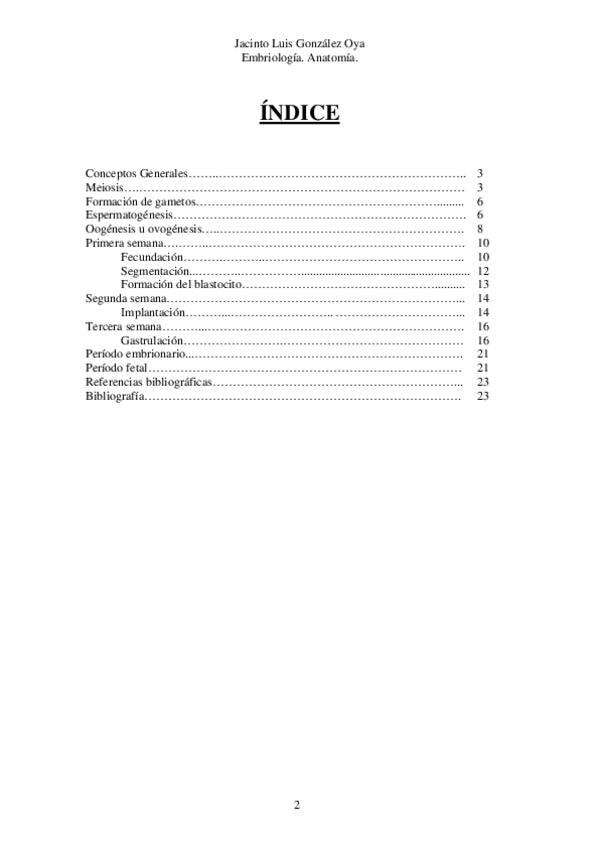 Jacinto Luis González Oya
Embriología. Anatomía.

ÍNDICE

Conceptos Generales 3
Meiosis 3
Formación de gametos 6
Espermatogénesis 6
Oogénesis u ovogénesis 8
Primera semana 10
Fecundación 10
Segmentación 12
Formación del blastocito 13
Segunda semana 14
Implantación 14
Tercera semana 16
Gastrulación 16
Período embrionario 21
Período fetal 21
Referencias bibliográficas 23
Bibliografía 23

2